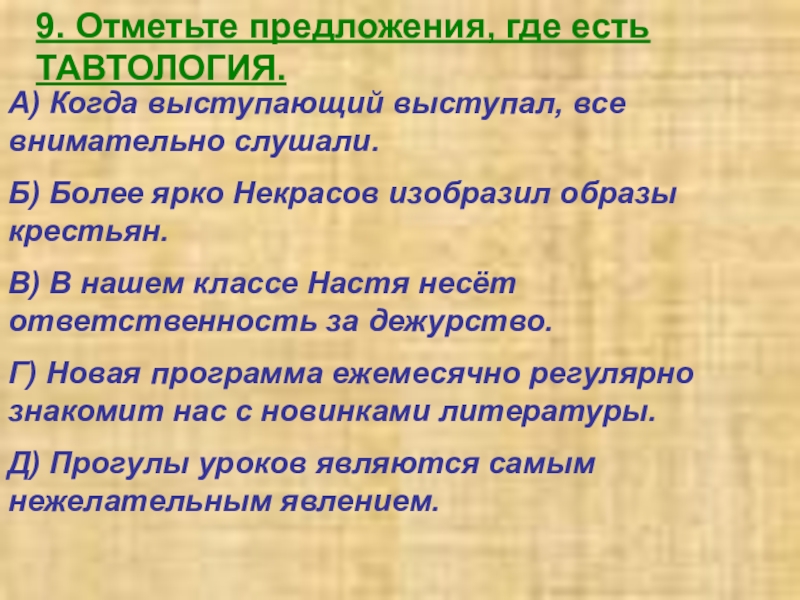 9. Отметьте предложения, где есть ТАВТОЛОГИЯ.

А) Когда выступающий выступал, все внимательно слушали.

Б) Более ярко Некрасов изобразил образы крестьян.

В) В нашем классе Настя несёт ответственность за дежурство.

Г) Новая программа ежемесячно регулярно знакомит нас с новинками литературы.

Д) Прогулы уроков являются самым нежелательным явлением.